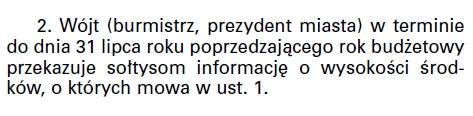 2. Wójt (burmistrz, prezydent miasta) w terminie do dnia 31 lipca roku poprzedzającego rok budżetowy przekazuje sołtysom informację o wysokości środków, o których mowa w ust. 1.